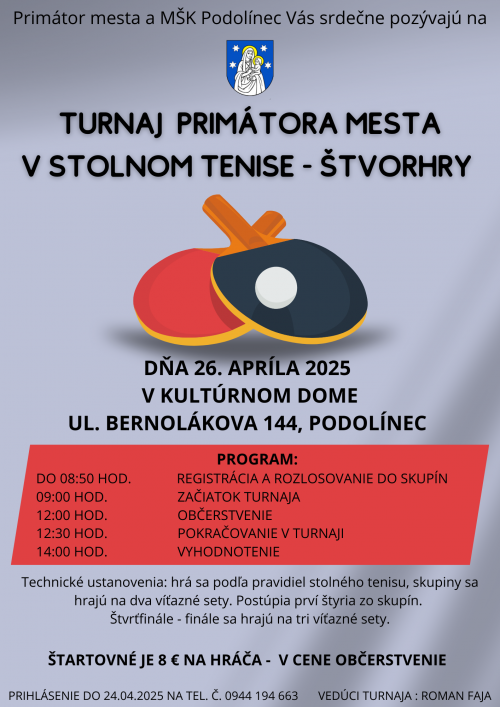 Primátor mesta a MŠK Podolínec Vás srdečne pozývajú na

TURNAJ PRIMÁTORA MESTA V STOLNOM TENISE - ŠTVORHRY

DŇA 26. APRÍLA 2025
V KULTÚRNOM DOME
UL. BERNOLÁKOVA 144, PODOLÍNEC

PROGRAM:

| | |
|---|---|
| DO 08:50 HOD. | REGISTRÁCIA A ROZLOSOVANIE DO SKUPÍN |
| 09:00 HOD. | ZAČIATOK TURNAJA |
| 12:00 HOD. | OBČERSTVENIE |
| 12:30 HOD. | POKRAČOVANIE V TURNAJI |
| 14:00 HOD. | VYHODNOTENIE |

Technické ustanovenia: hrá sa podľa pravidiel stolného tenisu, skupiny sa hrajú na dva víťazné sety. Postúpia prví štyria zo skupín. Štvrťfinále - finále sa hrajú na tri víťazné sety.

ŠTARTOVNÉ JE 8 € NA HRÁČA - V CENE OBČERSTVENIE

PRIHLÁSENIE DO 24.04.2025 NA TEL. Č. 0944 194 663 VEDÚCI TURNAJA : ROMAN FAJA